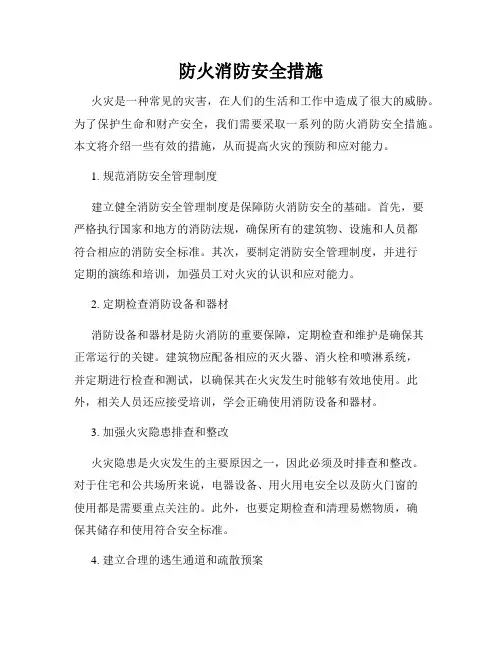 防火消防安全措施

火灾是一种常见的灾害，在人们的生活和工作中造成了很大的威胁。为了保护生命和财产安全，我们需要采取一系列的防火消防安全措施。本文将介绍一些有效的措施，从而提高火灾的预防和应对能力。

1. 规范消防安全管理制度

建立健全消防安全管理制度是保障防火消防安全的基础。首先，要严格执行国家和地方的消防法规，确保所有的建筑物、设施和人员都符合相应的消防安全标准。其次，要制定消防安全管理制度，并进行定期的演练和培训，加强员工对火灾的认识和应对能力。

2. 定期检查消防设备和器材

消防设备和器材是防火消防的重要保障，定期检查和维护是确保其正常运行的关键。建筑物应配备相应的灭火器、消火栓和喷淋系统，并定期进行检查和测试，以确保其在火灾发生时能够有效地使用。此外，相关人员还应接受培训，学会正确使用消防设备和器材。

3. 加强火灾隐患排查和整改

火灾隐患是火灾发生的主要原因之一，因此必须及时排查和整改。对于住宅和公共场所来说，电器设备、用火用电安全以及防火门窗的使用都是需要重点关注的。此外，也要定期检查和清理易燃物质，确保其储存和使用符合安全标准。

4. 建立合理的逃生通道和疏散预案